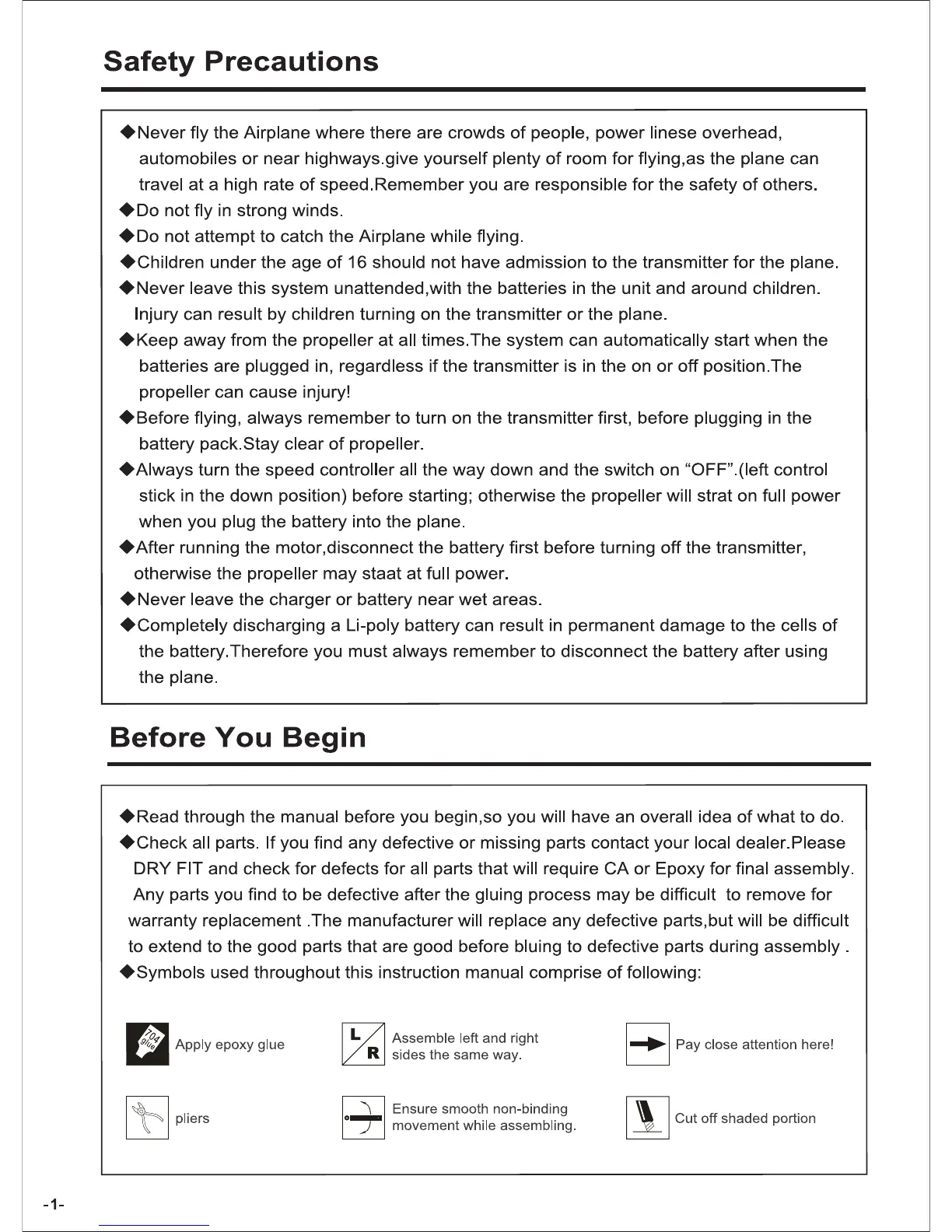 Safety Precautions

◆Never fly the Airplane where there are crowds of people, power linese overhead, automobiles or near highways.give yourself plenty of room for flying,as the plane can travel at a high rate of speed.Remember you are responsible for the safety of others.

◆Do not fly in strong winds.

◆Do not attempt to catch the Airplane while flying.

◆Children under the age of 16 should not have admission to the transmitter for the plane.

◆Never leave this system unattended,with the batteries in the unit and around children. Injury can result by children turning on the transmitter or the plane.

◆Keep away from the propeller at all times.The system can automatically start when the batteries are plugged in, regardless if the transmitter is in the on or off position.The propeller can cause injury!

◆Before flying, always remember to turn on the transmitter first, before plugging in the battery pack.Stay clear of propeller.

◆Always turn the speed controller all the way down and the switch on “OFF”.(left control stick in the down position) before starting; otherwise the propeller will strat on full power when you plug the battery into the plane.

◆After running the motor,disconnect the battery first before turning off the transmitter, otherwise the propeller may staat at full power.

◆Never leave the charger or battery near wet areas.

◆Completely discharging a Li-poly battery can result in permanent damage to the cells of the battery.Therefore you must always remember to disconnect the battery after using the plane.

Before You Begin

◆Read through the manual before you begin,so you will have an overall idea of what to do.

◆Check all parts. If you find any defective or missing parts contact your local dealer.Please DRY FIT and check for defects for all parts that will require CA or Epoxy for final assembly. Any parts you find to be defective after the gluing process may be difficult to remove for warranty replacement .The manufacturer will replace any defective parts,but will be difficult to extend to the good parts that are good before bluing to defective parts during assembly .

◆Symbols used throughout this instruction manual comprise of following:

704 glue Apply epoxy glue

L R Assemble left and right sides the same way.

Pay close attention here!

pliers

Ensure smooth non-binding movement while assembling.

Cut off shaded portion

-1-